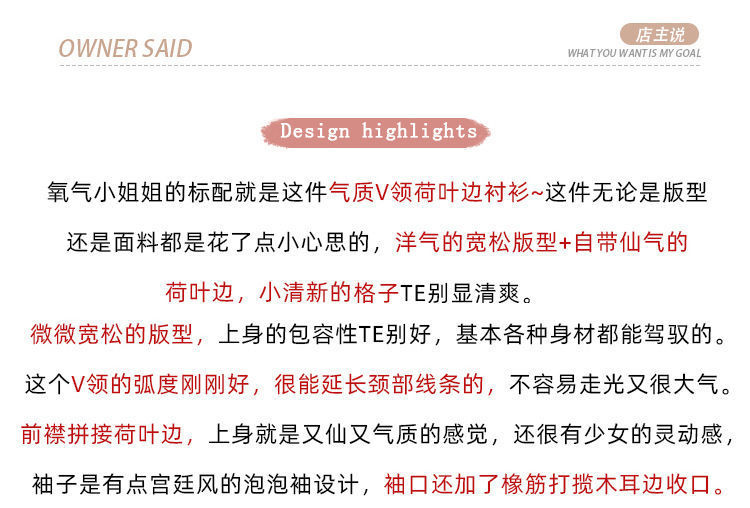 OWNER SAID

店主说
WHAT YOU WANT IS MY GOAL

Design highlights

氧气小姐姐的标配就是这件气质V领荷叶边衬衫~这件无论是版型还是面料都是花了点小心思的，洋气的宽松版型+自带仙气的荷叶边，小清新的格子TE别显清爽。

微微宽松的版型，上身的包容性TE别好，基本各种身材都能驾驭的。

这个V领的弧度刚刚好，很能延长颈部线条的，不容易走光又很大气。

前襟拼接荷叶边，上身就是又仙又气质的感觉，还很有少女的灵动感，

袖子是有点宫廷风的泡泡袖设计，袖口还加了橡筋打揽木耳边收口。